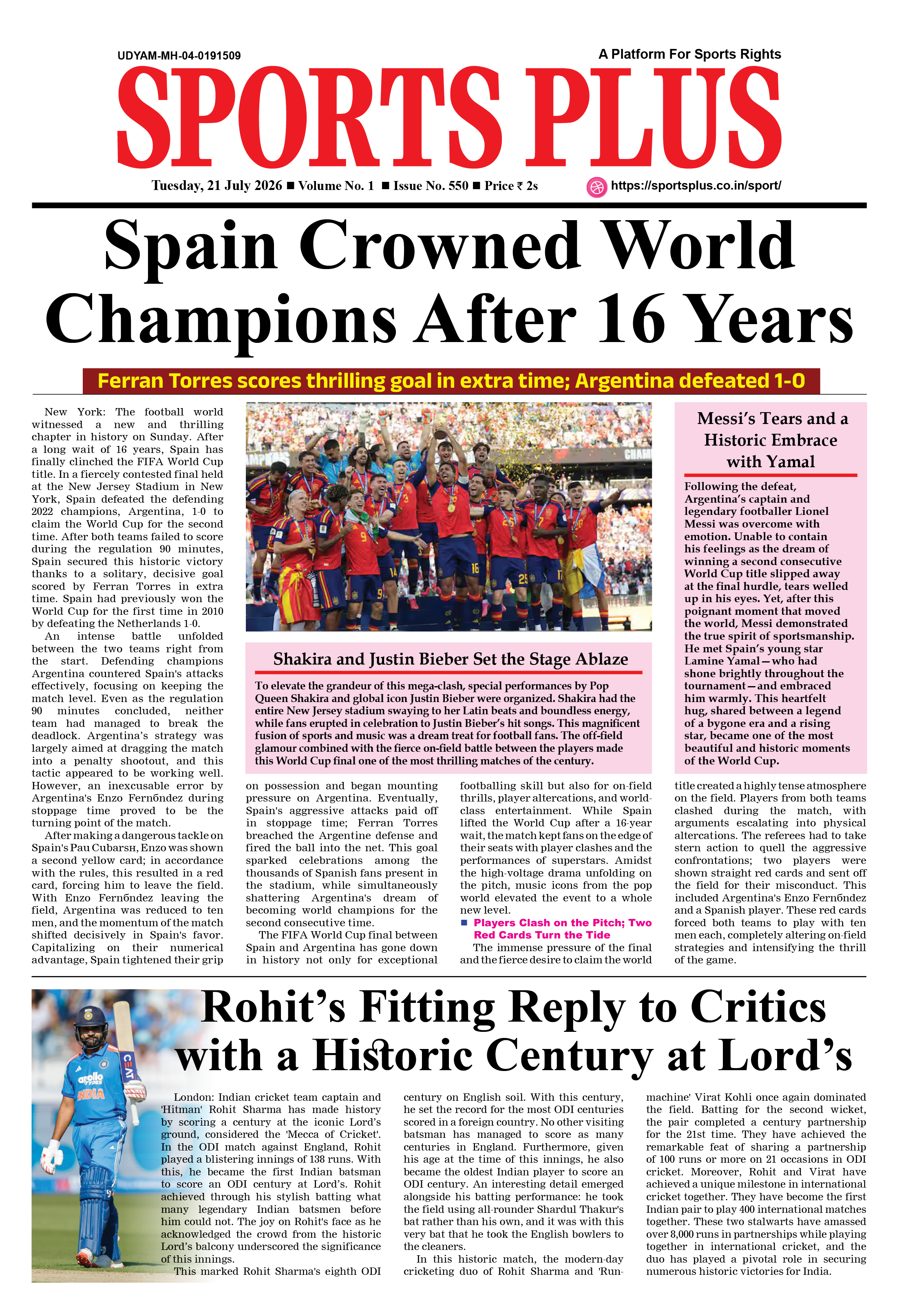 UDYAM-MH-04-0191509

A Platform For Sports Rights

SPORTS PLUS

Tuesday, 21 July 2026 ■ Volume No. 1 ■ Issue No. 550 ■ Price ₹ 2s

https://sportsplus.co.in/sport/

Spain Crowned World Champions After 16 Years

Ferran Torres scores thrilling goal in extra time; Argentina defeated 1-0

New York: The football world witnessed a new and thrilling chapter in history on Sunday. After a long wait of 16 years, Spain has finally clinched the FIFA World Cup title. In a fiercely contested final held at the New Jersey Stadium in New York, Spain defeated the defending 2022 champions, Argentina, 1-0 to claim the World Cup for the second time. After both teams failed to score during the regulation 90 minutes, Spain secured this historic victory thanks to a solitary, decisive goal scored by Ferran Torres in extra time. Spain had previously won the World Cup for the first time in 2010 by defeating the Netherlands 1-0.

An intense battle unfolded between the two teams right from the start. Defending champions Argentina countered Spain's attacks effectively, focusing on keeping the match level. Even as the regulation 90 minutes concluded, neither team had managed to break the deadlock. Argentina's strategy was largely aimed at dragging the match into a penalty shootout, and this tactic appeared to be working well. However, an inexcusable error by Argentina's Enzo Fernбndez during stoppage time proved to be the turning point of the match.

After making a dangerous tackle on Spain's Pau Cubarsн, Enzo was shown a second yellow card; in accordance with the rules, this resulted in a red card, forcing him to leave the field. With Enzo Fernбndez leaving the field, Argentina was reduced to ten men, and the momentum of the match shifted decisively in Spain's favor. Capitalizing on their numerical advantage, Spain tightened their grip on possession and began mounting pressure on Argentina. Eventually, Spain's aggressive attacks paid off in stoppage time; Ferran Torres breached the Argentine defense and fired the ball into the net. This goal sparked celebrations among the thousands of Spanish fans present in the stadium, while simultaneously shattering Argentina's dream of becoming world champions for the second consecutive time.

The FIFA World Cup final between Spain and Argentina has gone down in history not only for exceptional footballing skill but also for on-field thrills, player altercations, and world-class entertainment. While Spain lifted the World Cup after a 16-year wait, the match kept fans on the edge of their seats with player clashes and the performances of superstars. Amidst the high-voltage drama unfolding on the pitch, music icons from the pop world elevated the event to a whole new level.

■ Players Clash on the Pitch; Two Red Cards Turn the Tide

The immense pressure of the final and the fierce desire to claim the world title created a highly tense atmosphere on the field. Players from both teams clashed during the match, with arguments escalating into physical altercations. The referees had to take stern action to quell the aggressive confrontations; two players were shown straight red cards and sent off the field for their misconduct. This included Argentina's Enzo Fernбndez and a Spanish player. These red cards forced both teams to play with ten men each, completely altering on-field strategies and intensifying the thrill of the game.

Shakira and Justin Bieber Set the Stage Ablaze

To elevate the grandeur of this mega-clash, special performances by Pop Queen Shakira and global icon Justin Bieber were organized. Shakira had the entire New Jersey stadium swaying to her Latin beats and boundless energy, while fans erupted in celebration to Justin Bieber's hit songs. This magnificent fusion of sports and music was a dream treat for football fans. The off-field glamour combined with the fierce on-field battle between the players made this World Cup final one of the most thrilling matches of the century.

Messi's Tears and a Historic Embrace with Yamal

Following the defeat, Argentina's captain and legendary footballer Lionel Messi was overcome with emotion. Unable to contain his feelings as the dream of winning a second consecutive World Cup title slipped away at the final hurdle, tears welled up in his eyes. Yet, after this poignant moment that moved the world, Messi demonstrated the true spirit of sportsmanship. He met Spain's young star Lamine Yamal—who had shone brightly throughout the tournament—and embraced him warmly. This heartfelt hug, shared between a legend of a bygone era and a rising star, became one of the most beautiful and historic moments of the World Cup.

Rohit's Fitting Reply to Critics with a Historic Century at Lord's

London: Indian cricket team captain and 'Hitman' Rohit Sharma has made history by scoring a century at the iconic Lord's ground, considered the 'Mecca of Cricket'. In the ODI match against England, Rohit played a blistering innings of 138 runs. With this, he became the first Indian batsman to score an ODI century at Lord's. Rohit achieved through his stylish batting what many legendary Indian batsmen before him could not. The joy on Rohit's face as he acknowledged the crowd from the historic Lord's balcony underscored the significance of this innings.

This marked Rohit Sharma's eighth ODI century on English soil. With this century, he set the record for the most ODI centuries scored in a foreign country. No other visiting batsman has managed to score as many centuries in England. Furthermore, given his age at the time of this innings, he also became the oldest Indian player to score an ODI century. An interesting detail emerged alongside his batting performance: he took the field using all-rounder Shardul Thakur's bat rather than his own, and it was with this very bat that he took the English bowlers to the cleaners.

In this historic match, the modern-day cricketing duo of Rohit Sharma and 'Run-machine' Virat Kohli once again dominated the field. Batting for the second wicket, the pair completed a century partnership for the 21st time. They have achieved the remarkable feat of sharing a partnership of 100 runs or more on 21 occasions in ODI cricket. Moreover, Rohit and Virat have achieved a unique milestone in international cricket together. They have become the first Indian pair to play 400 international matches together. These two stalwarts have amassed over 8,000 runs in partnerships while playing together in international cricket, and the duo has played a pivotal role in securing numerous historic victories for India.